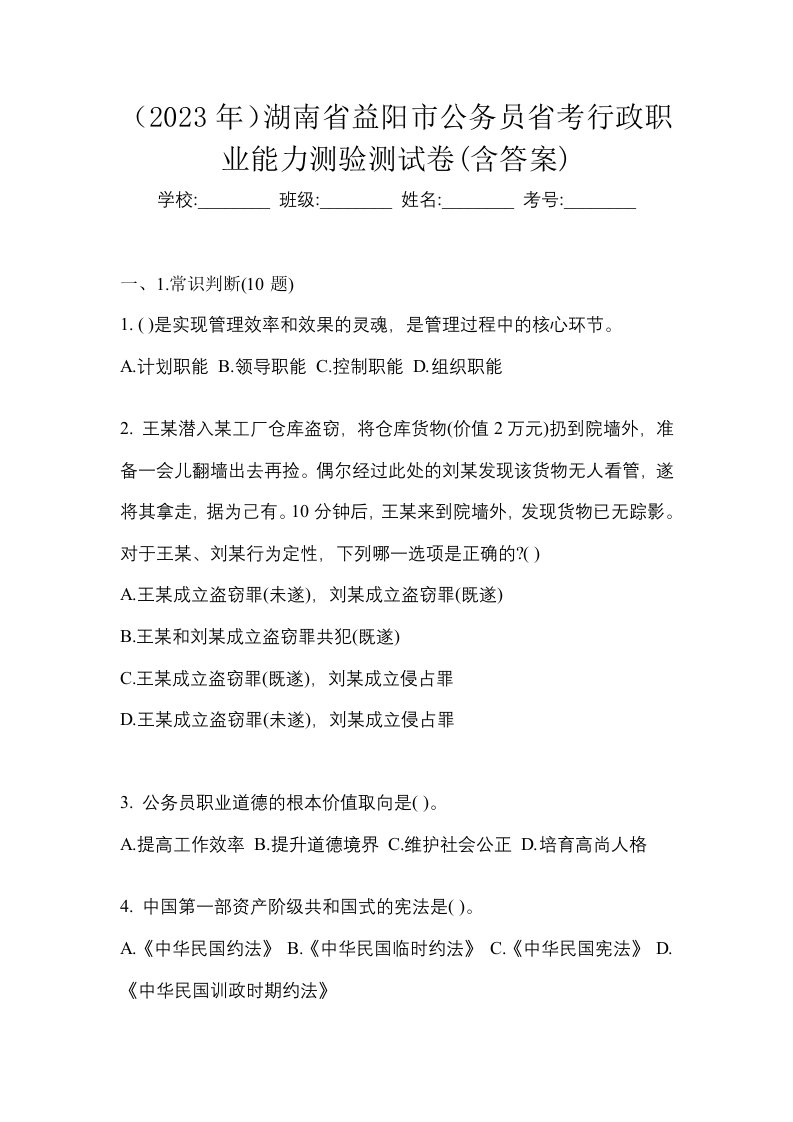 （2023 年）湖南省益阳市公务员省考行政职业能力测验测试卷(含答案)

学校:________ 班级:________ 姓名:________ 考号:________

一、1.常识判断(10 题)

1. ( )是实现管理效率和效果的灵魂，是管理过程中的核心环节。

A.计划职能 B.领导职能 C.控制职能 D.组织职能

2. 王某潜入某工厂仓库盗窃，将仓库货物(价值 2 万元)扔到院墙外，准备一会儿翻墙出去再捡。偶尔经过此处的刘某发现该货物无人看管，遂将其拿走，据为己有。10 分钟后，王某来到院墙外，发现货物已无踪影。对于王某、刘某行为定性，下列哪一选项是正确的?( )

A.王某成立盗窃罪(未遂)，刘某成立盗窃罪(既遂)

B.王某和刘某成立盗窃罪共犯(既遂)

C.王某成立盗窃罪(既遂)，刘某成立侵占罪

D.王某成立盗窃罪(未遂)，刘某成立侵占罪

3. 公务员职业道德的根本价值取向是( )。

A.提高工作效率 B.提升道德境界 C.维护社会公正 D.培育高尚人格

4. 中国第一部资产阶级共和国式的宪法是( )。

A.《中华民国约法》 B.《中华民国临时约法》 C.《中华民国宪法》 D.《中华民国训政时期约法》